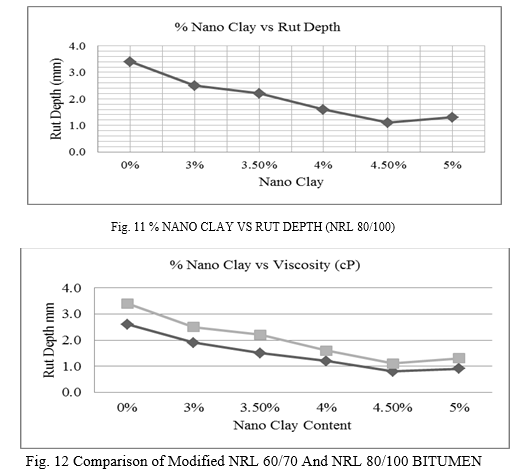 % Nano Clay vs Rut Depth

Rut Depth (mm)

4.0
3.0
2.0
1.0
0.0

0%
3%
3.50%
4%
4.50%
5%

Nano Clay

Fig. 11 % NANO CLAY VS RUT DEPTH (NRL 80/100)

% Nano Clay vs Viscosity (cP)

Rut Depth mm

4.0
3.0
2.0
1.0
0.0

0%
3%
3.50%
4%
4.50%
5%

Nano Clay Content

Fig. 12 Comparison of Modified NRL 60/70 And NRL 80/100 BITUMEN